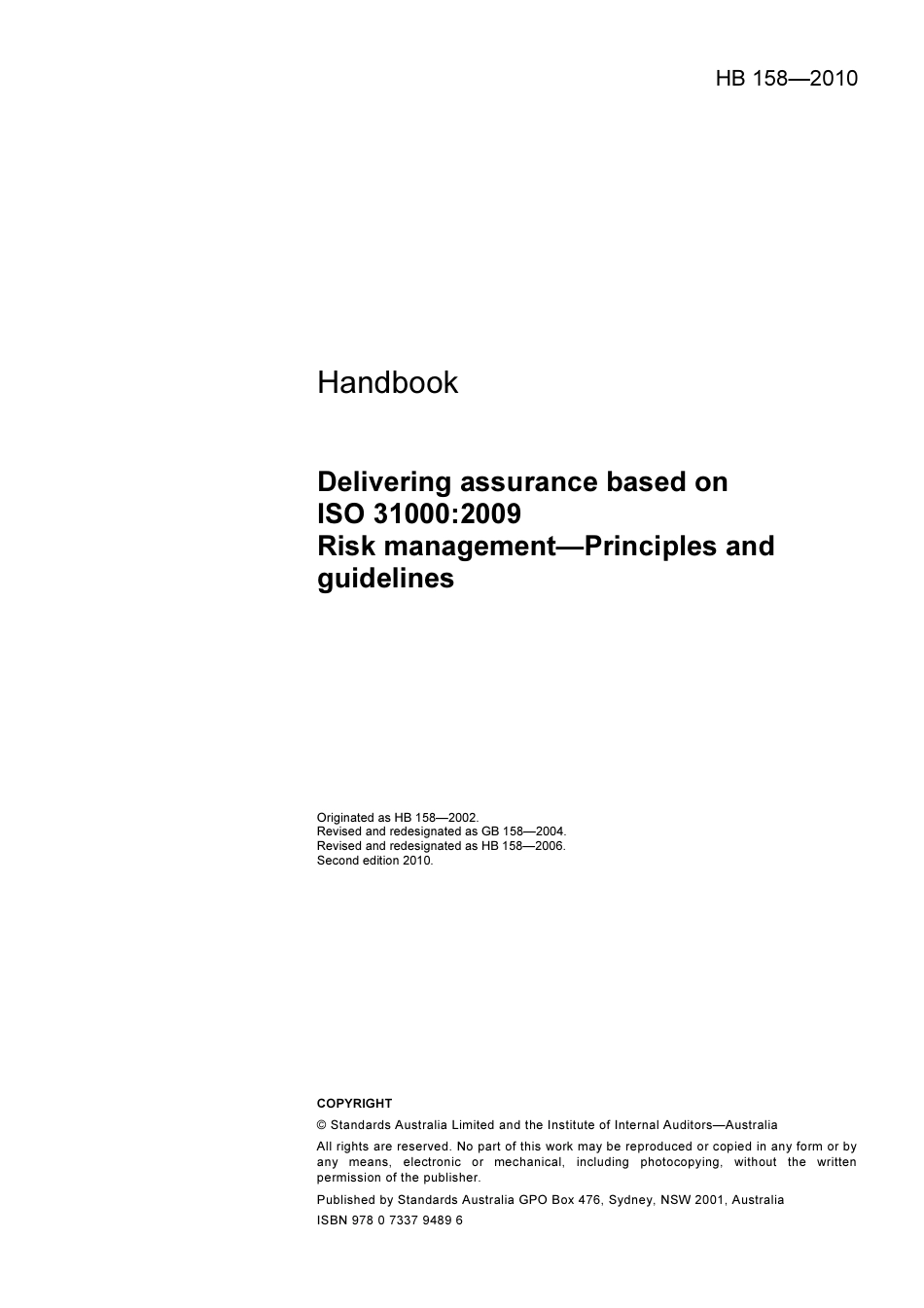 HB 158—2010

Handbook

Delivering assurance based on ISO 31000:2009 Risk management—Principles and guidelines

Originated as HB 158—2002.
Revised and redesignated as GB 158—2004.
Revised and redesignated as HB 158—2006.
Second edition 2010.

COPYRIGHT

© Standards Australia Limited and the Institute of Internal Auditors—Australia

All rights are reserved. No part of this work may be reproduced or copied in any form or by any means, electronic or mechanical, including photocopying, without the written permission of the publisher.

Published by Standards Australia GPO Box 476, Sydney, NSW 2001, Australia

ISBN 978 0 7337 9489 6